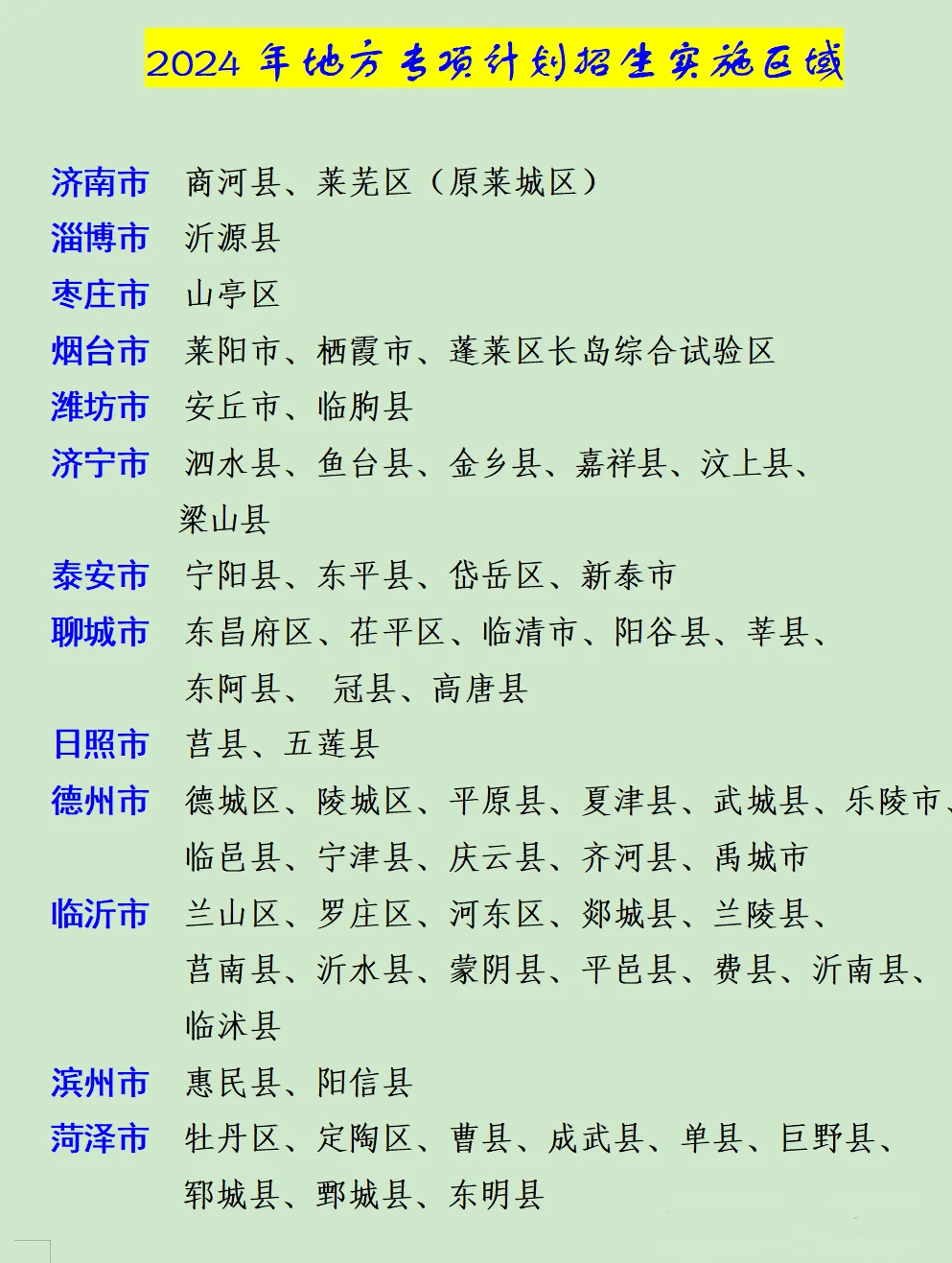 2024 年地方专项计划招生实施区域

济南市　商河县、莱芜区（原莱城区）

淄博市　沂源县

枣庄市　山亭区

烟台市　莱阳市、栖霞市、蓬莱区长岛综合试验区

潍坊市　安丘市、临朐县

济宁市　泗水县、鱼台县、金乡县、嘉祥县、汶上县、梁山县

泰安市　宁阳县、东平县、岱岳区、新泰市

聊城市　东昌府区、茌平区、临清市、阳谷县、莘县、东阿县、 冠县、高唐县

日照市　莒县、五莲县

德州市　德城区、陵城区、平原县、夏津县、武城县、乐陵市、临邑县、宁津县、庆云县、齐河县、禹城市

临沂市　兰山区、罗庄区、河东区、郯城县、兰陵县、莒南县、沂水县、蒙阴县、平邑县、费县、沂南县、临沭县

滨州市　惠民县、阳信县

菏泽市　牡丹区、定陶区、曹县、成武县、单县、巨野县、郓城县、鄄城县、东明县